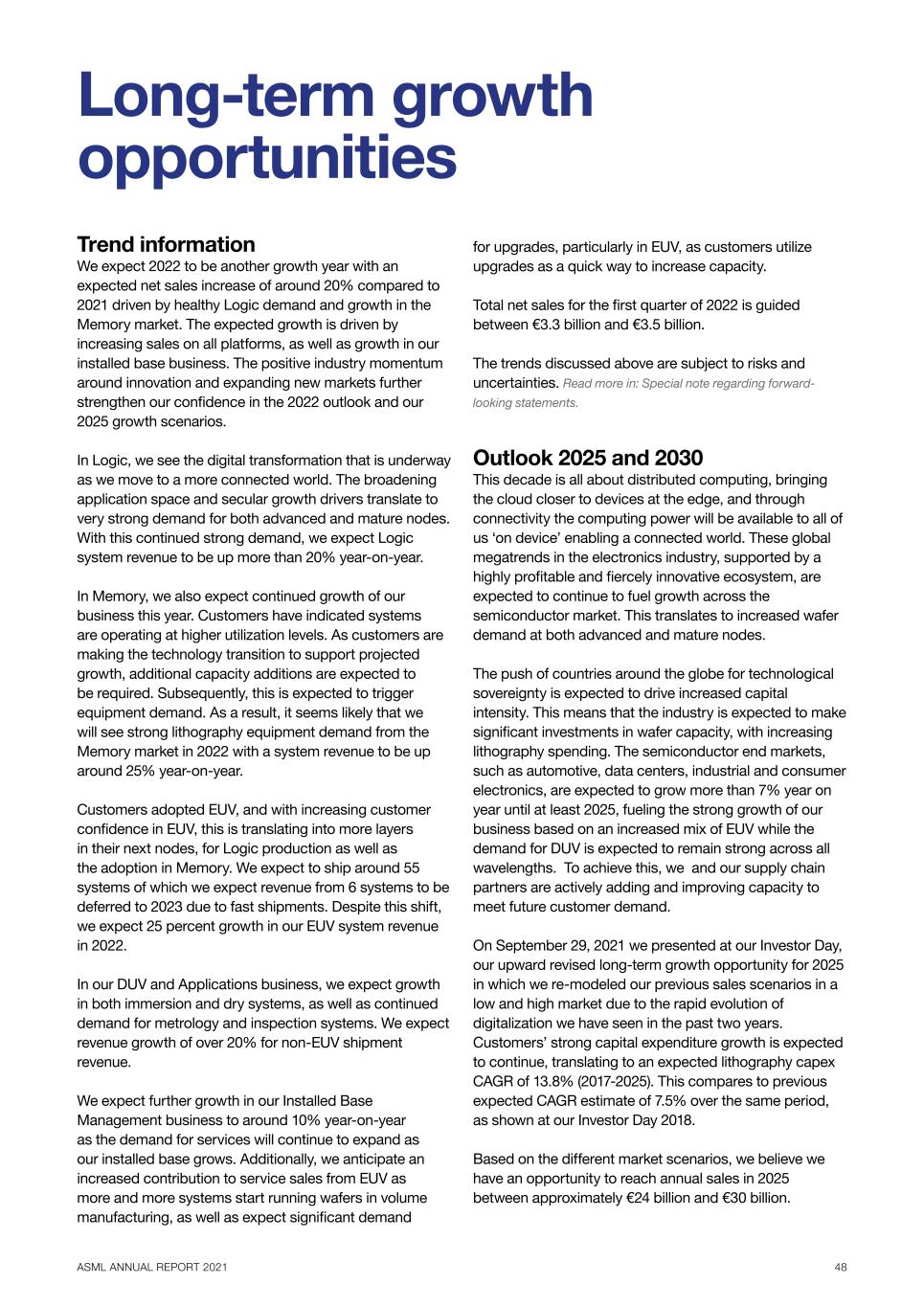 Long-term growth opportunities

Trend information
We expect 2022 to be another growth year with an expected net sales increase of around 20% compared to 2021 driven by healthy Logic demand and growth in the Memory market. The expected growth is driven by increasing sales on all platforms, as well as growth in our installed base business. The positive industry momentum around innovation and expanding new markets further strengthen our confidence in the 2022 outlook and our 2025 growth scenarios.

In Logic, we see the digital transformation that is underway as we move to a more connected world. The broadening application space and secular growth drivers translate to very strong demand for both advanced and mature nodes. With this continued strong demand, we expect Logic system revenue to be up more than 20% year-on-year.

In Memory, we also expect continued growth of our business this year. Customers have indicated systems are operating at higher utilization levels. As customers are making the technology transition to support projected growth, additional capacity additions are expected to be required. Subsequently, this is expected to trigger equipment demand. As a result, it seems likely that we will see strong lithography equipment demand from the Memory market in 2022 with a system revenue to be up around 25% year-on-year.

Customers adopted EUV, and with increasing customer confidence in EUV, this is translating into more layers in their next nodes, for Logic production as well as the adoption in Memory. We expect to ship around 55 systems of which we expect revenue from 6 systems to be deferred to 2023 due to fast shipments. Despite this shift, we expect 25 percent growth in our EUV system revenue in 2022.

In our DUV and Applications business, we expect growth in both immersion and dry systems, as well as continued demand for metrology and inspection systems. We expect revenue growth of over 20% for non-EUV shipment revenue.

We expect further growth in our Installed Base Management business to around 10% year-on-year as the demand for services will continue to expand as our installed base grows. Additionally, we anticipate an increased contribution to service sales from EUV as more and more systems start running wafers in volume manufacturing, as well as expect significant demand for upgrades, particularly in EUV, as customers utilize upgrades as a quick way to increase capacity.

Total net sales for the first quarter of 2022 is guided between €3.3 billion and €3.5 billion.

The trends discussed above are subject to risks and uncertainties. Read more in: Special note regarding forward-looking statements.

Outlook 2025 and 2030
This decade is all about distributed computing, bringing the cloud closer to devices at the edge, and through connectivity the computing power will be available to all of us ‘on device’ enabling a connected world. These global megatrends in the electronics industry, supported by a highly profitable and fiercely innovative ecosystem, are expected to continue to fuel growth across the semiconductor market. This translates to increased wafer demand at both advanced and mature nodes.

The push of countries around the globe for technological sovereignty is expected to drive increased capital intensity. This means that the industry is expected to make significant investments in wafer capacity, with increasing lithography spending. The semiconductor end markets, such as automotive, data centers, industrial and consumer electronics, are expected to grow more than 7% year on year until at least 2025, fueling the strong growth of our business based on an increased mix of EUV while the demand for DUV is expected to remain strong across all wavelengths. To achieve this, we and our supply chain partners are actively adding and improving capacity to meet future customer demand.

On September 29, 2021 we presented at our Investor Day, our upward revised long-term growth opportunity for 2025 in which we re-modeled our previous sales scenarios in a low and high market due to the rapid evolution of digitalization we have seen in the past two years. Customers’ strong capital expenditure growth is expected to continue, translating to an expected lithography capex CAGR of 13.8% (2017-2025). This compares to previous expected CAGR estimate of 7.5% over the same period, as shown at our Investor Day 2018.

Based on the different market scenarios, we believe we have an opportunity to reach annual sales in 2025 between approximately €24 billion and €30 billion.

ASML ANNUAL REPORT 2021

48